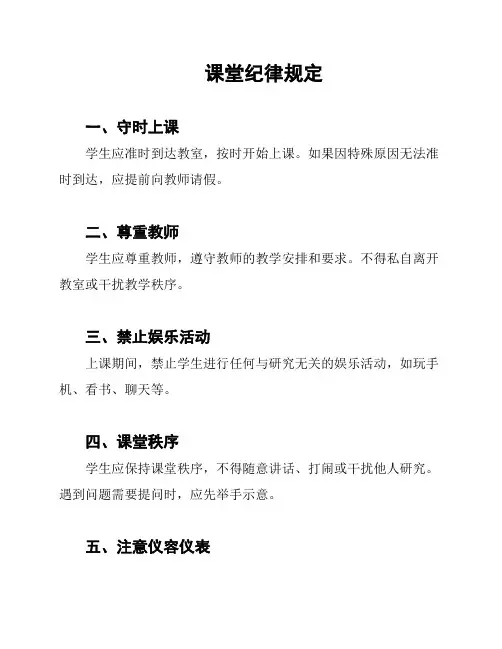 课堂纪律规定

一、守时上课

学生应准时到达教室，按时开始上课。如果因特殊原因无法准时到达，应提前向教师请假。

二、尊重教师

学生应尊重教师，遵守教师的教学安排和要求。不得私自离开教室或干扰教学秩序。

三、禁止娱乐活动

上课期间，禁止学生进行任何与研究无关的娱乐活动，如玩手机、看书、聊天等。

四、课堂秩序

学生应保持课堂秩序，不得随意讲话、打闹或干扰他人研究。遇到问题需要提问时，应先举手示意。

五、注意仪容仪表